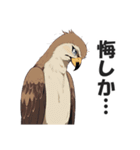 悔しか…